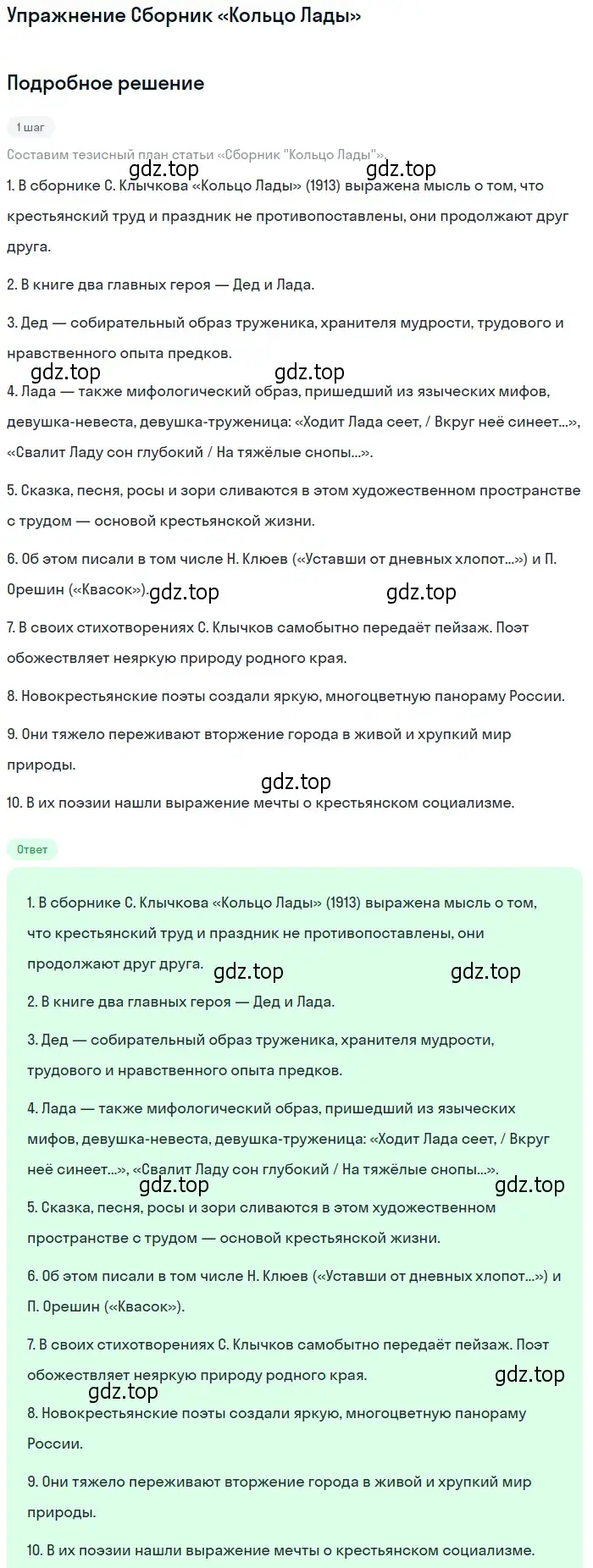 Упражнение Сборник «Кольцо Лады»

Подробное решение

1 шаг

Составим тезисный план статьи «Сборник "Кольцо Лады"».

gdz.top gdz.top

1. В сборнике С. Клычкова «Кольцо Лады» (1913) выражена мысль о том, что крестьянский труд и праздник не противопоставлены, они продолжают друг друга.

2. В книге два главных героя — Дед и Лада.

3. Дед — собирательный образ труженика, хранителя мудрости, трудового и нравственного опыта предков.

gdz.top gdz.top

4. Лада — также мифологический образ, пришедший из языческих мифов, девушка-невеста, девушка-труженица: «Ходит Лада сеет, / Вкруг неё синеет...», «Свалит Ладу сон глубокий / На тяжёлые снопы...».

5. Сказка, песня, росы и зори сливаются в этом художественном пространстве с трудом — основой крестьянской жизни.

6. Об этом писали в том числе Н. Клюев («Уставши от дневных хлопот...») и П. Орешин («Квасок»).

gdz.top gdz.top

7. В своих стихотворениях С. Клычков самобытно передаёт пейзаж. Поэт обожествляет неяркую природу родного края.

8. Новокрестьянские поэты создали яркую, многоцветную панораму России.

9. Они тяжело переживают вторжение города в живой и хрупкий мир природы.

gdz.top

10. В их поэзии нашли выражение мечты о крестьянском социализме.

Ответ

1. В сборнике С. Клычкова «Кольцо Лады» (1913) выражена мысль о том, что крестьянский труд и праздник не противопоставлены, они продолжают друг друга.

gdz.top gdz.top

2. В книге два главных героя — Дед и Лада.

3. Дед — собирательный образ труженика, хранителя мудрости, трудового и нравственного опыта предков.

4. Лада — также мифологический образ, пришедший из языческих мифов, девушка-невеста, девушка-труженица: «Ходит Лада сеет, / Вкруг неё синеет...», «Свалит Ладу сон глубокий / На тяжёлые снопы...».

gdz.top gdz.top

5. Сказка, песня, росы и зори сливаются в этом художественном пространстве с трудом — основой крестьянской жизни.

6. Об этом писали в том числе Н. Клюев («Уставши от дневных хлопот...») и П. Орешин («Квасок»).

7. В своих стихотворениях С. Клычков самобытно передаёт пейзаж. Поэт обожествляет неяркую природу родного края.

gdz.top gdz.top

8. Новокрестьянские поэты создали яркую, многоцветную панораму России.

9. Они тяжело переживают вторжение города в живой и хрупкий мир природы.

10. В их поэзии нашли выражение мечты о крестьянском социализме.